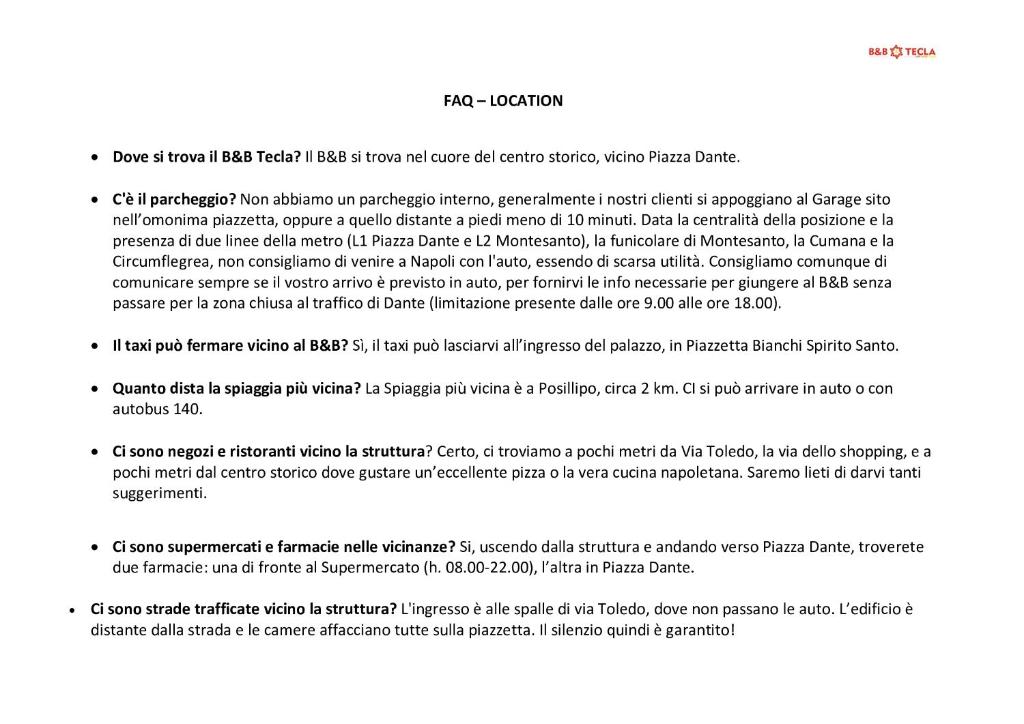 B&B TECLA

FAQ – LOCATION

• **Dove si trova il B&B Tecla?** Il B&B si trova nel cuore del centro storico, vicino Piazza Dante.

• **C'è il parcheggio?** Non abbiamo un parcheggio interno, generalmente i nostri clienti si appoggiano al Garage sito nell'omonima piazzetta, oppure a quello distante a piedi meno di 10 minuti. Data la centralità della posizione e la presenza di due linee della metro (L1 Piazza Dante e L2 Montesanto), la funicolare di Montesanto, la Cumana e la Circumflegrea, non consigliamo di venire a Napoli con l'auto, essendo di scarsa utilità. Consigliamo comunque di comunicare sempre se il vostro arrivo è previsto in auto, per fornirvi le info necessarie per giungere al B&B senza passare per la zona chiusa al traffico di Dante (limitazione presente dalle ore 9.00 alle ore 18.00).

• **Il taxi può fermare vicino al B&B?** Sì, il taxi può lasciarvi all'ingresso del palazzo, in Piazzetta Bianchi Spirito Santo.

• **Quanto dista la spiaggia più vicina?** La Spiaggia più vicina è a Posillipo, circa 2 km. CI si può arrivare in auto o con autobus 140.

• **Ci sono negozi e ristoranti vicino la struttura**? Certo, ci troviamo a pochi metri da Via Toledo, la via dello shopping, e a pochi metri dal centro storico dove gustare un'eccellente pizza o la vera cucina napoletana. Saremo lieti di darvi tanti suggerimenti.

• **Ci sono supermercati e farmacie nelle vicinanze?** Si, uscendo dalla struttura e andando verso Piazza Dante, troverete due farmacie: una di fronte al Supermercato (h. 08.00-22.00), l'altra in Piazza Dante.

• **Ci sono strade trafficate vicino la struttura?** L'ingresso è alle spalle di via Toledo, dove non passano le auto. L'edificio è distante dalla strada e le camere affacciano tutte sulla piazzetta. Il silenzio quindi è garantito!